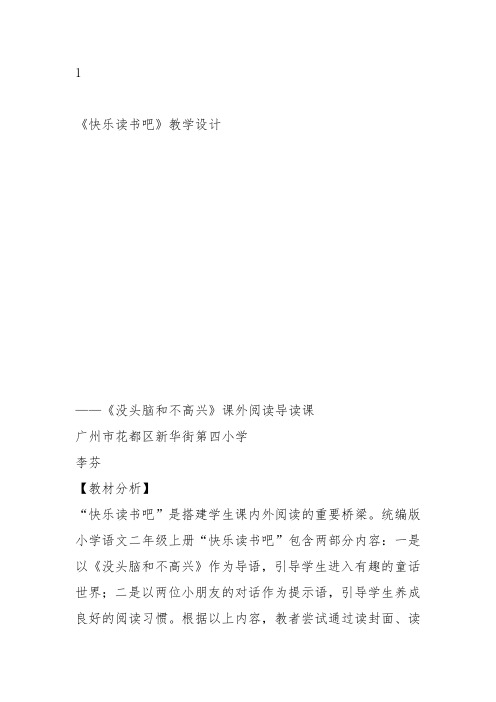 1

《快乐读书吧》教学设计

——《没头脑和不高兴》课外阅读导读课

广州市花都区新华街第四小学

李芬

【教材分析】

“快乐读书吧”是搭建学生课内外阅读的重要桥梁。统编版小学语文二年级上册“快乐读书吧”包含两部分内容：一是以《没头脑和不高兴》作为导语，引导学生进入有趣的童话世界；二是以两位小朋友的对话作为提示语，引导学生养成良好的阅读习惯。根据以上内容，教者尝试通过读封面、读